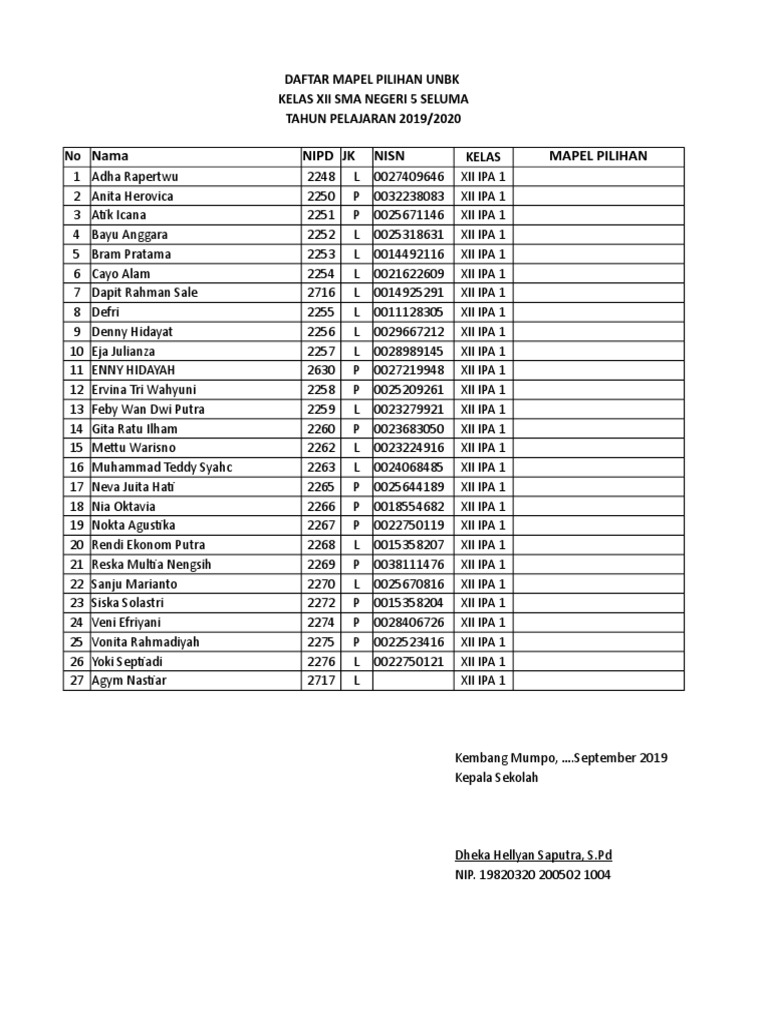 DAFTAR MAPEL PILIHAN UNBK
KELAS XII SMA NEGERI 5 SELUMA
TAHUN PELAJARAN 2019/2020

| No | Nama | NIPD | JK | NISN | KELAS | MAPEL PILIHAN |
|---|---|---|---|---|---|---|
| 1 | Adha Rapertwu | 2248 | L | 0027409646 | XII IPA 1 | |
| 2 | Anita Herovica | 2250 | P | 0032238083 | XII IPA 1 | |
| 3 | Atik Icana | 2251 | P | 0025671146 | XII IPA 1 | |
| 4 | Bayu Anggara | 2252 | L | 0025318631 | XII IPA 1 | |
| 5 | Bram Pratama | 2253 | L | 0014492116 | XII IPA 1 | |
| 6 | Cayo Alam | 2254 | L | 0021622609 | XII IPA 1 | |
| 7 | Dapit Rahman Sale | 2716 | L | 0014925291 | XII IPA 1 | |
| 8 | Defri | 2255 | L | 0011128305 | XII IPA 1 | |
| 9 | Denny Hidayat | 2256 | L | 0029667212 | XII IPA 1 | |
| 10 | Eja Julianza | 2257 | L | 0028989145 | XII IPA 1 | |
| 11 | ENNY HIDAYAH | 2630 | P | 0027219948 | XII IPA 1 | |
| 12 | Ervina Tri Wahyuni | 2258 | P | 0025209261 | XII IPA 1 | |
| 13 | Feby Wan Dwi Putra | 2259 | L | 0023279921 | XII IPA 1 | |
| 14 | Gita Ratu Ilham | 2260 | P | 0023683050 | XII IPA 1 | |
| 15 | Mettu Warisno | 2262 | L | 0023224916 | XII IPA 1 | |
| 16 | Muhammad Teddy Syahc | 2263 | L | 0024068485 | XII IPA 1 | |
| 17 | Neva Juita Hati | 2265 | P | 0025644189 | XII IPA 1 | |
| 18 | Nia Oktavia | 2266 | P | 0018554682 | XII IPA 1 | |
| 19 | Nokta Agustika | 2267 | P | 0022750119 | XII IPA 1 | |
| 20 | Rendi Ekonom Putra | 2268 | L | 0015358207 | XII IPA 1 | |
| 21 | Reska Multia Nengsih | 2269 | P | 0038111476 | XII IPA 1 | |
| 22 | Sanju Marianto | 2270 | L | 0025670816 | XII IPA 1 | |
| 23 | Siska Solastri | 2272 | P | 0015358204 | XII IPA 1 | |
| 24 | Veni Efriyani | 2274 | P | 0028406726 | XII IPA 1 | |
| 25 | Vonita Rahmadiyah | 2275 | P | 0022523416 | XII IPA 1 | |
| 26 | Yoki Septiadi | 2276 | L | 0022750121 | XII IPA 1 | |
| 27 | Agym Nastiar | 2717 | L | | XII IPA 1 | |

Kembang Mumpo, ....September 2019
Kepala Sekolah

Dheka Hellyan Saputra, S.Pd
NIP. 19820320 200502 1004